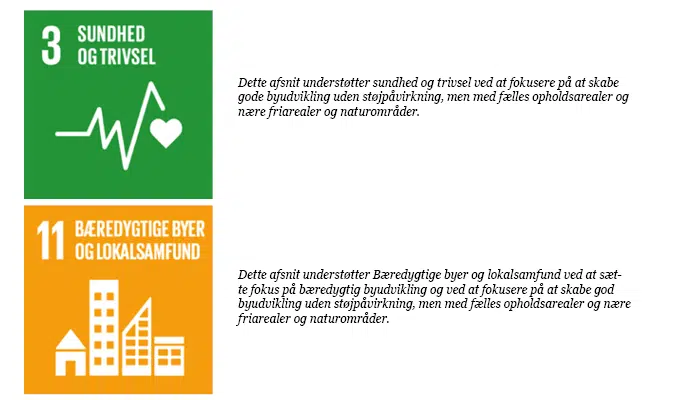 3 SUNDHED OG TRIVSEL

Dette afsnit understøtter sundhed og trivsel ved at fokusere på at skabe gode byudvikling uden støjpåvirkning, men med fælles opholdsarealer og nære friarealer og naturområder.

11 BÆREDYGTIGE BYER OG LOKALSAMFUND

Dette afsnit understøtter Bæredygtige byer og lokalsamfund ved at sætte fokus på bæredygtig byudvikling og ved at fokusere på at skabe god byudvikling uden støjpåvirkning, men med fælles opholdsarealer og nære friarealer og naturområder.